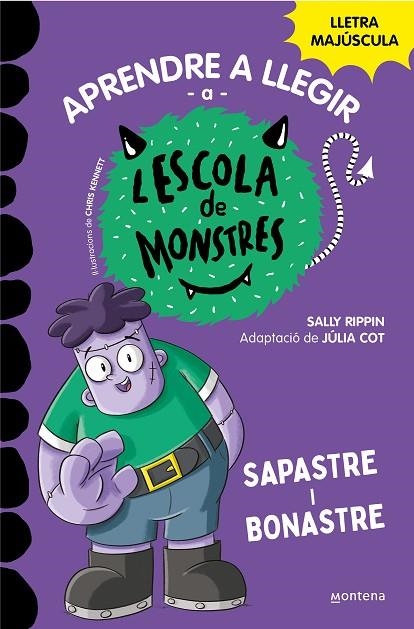 LLETRA MAJÚSCULA

APRENDRE A LLEGIR
- a -
L'ESCOLA de MONSTRES

Il·lustracions de CHRIS KENNETT

SALLY RIPPIN
Adaptació de JÚLIA COT

SAPASTRE I BONASTRE

montena